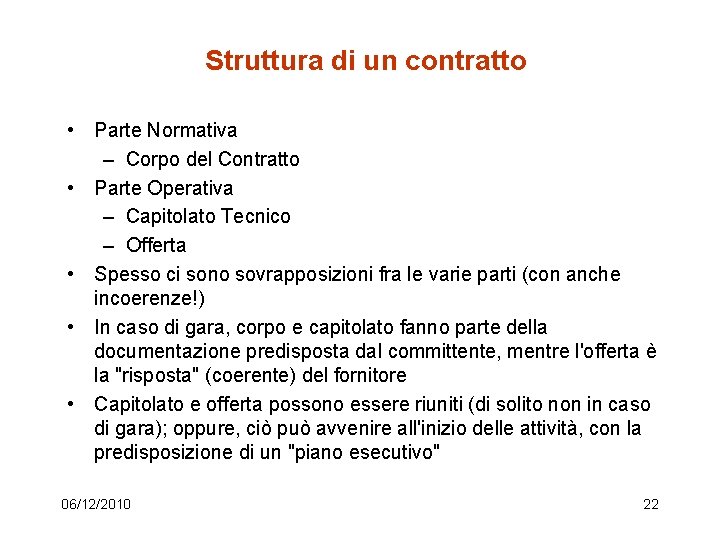 Struttura di un contratto

• Parte Normativa
  – Corpo del Contratto
• Parte Operativa
  – Capitolato Tecnico
  – Offerta
• Spesso ci sono sovrapposizioni fra le varie parti (con anche incoerenze!)
• In caso di gara, corpo e capitolato fanno parte della documentazione predisposta dal committente, mentre l'offerta è la "risposta" (coerente) del fornitore
• Capitolato e offerta possono essere riuniti (di solito non in caso di gara); oppure, ciò può avvenire all'inizio delle attività, con la predisposizione di un "piano esecutivo"

06/12/2010

22